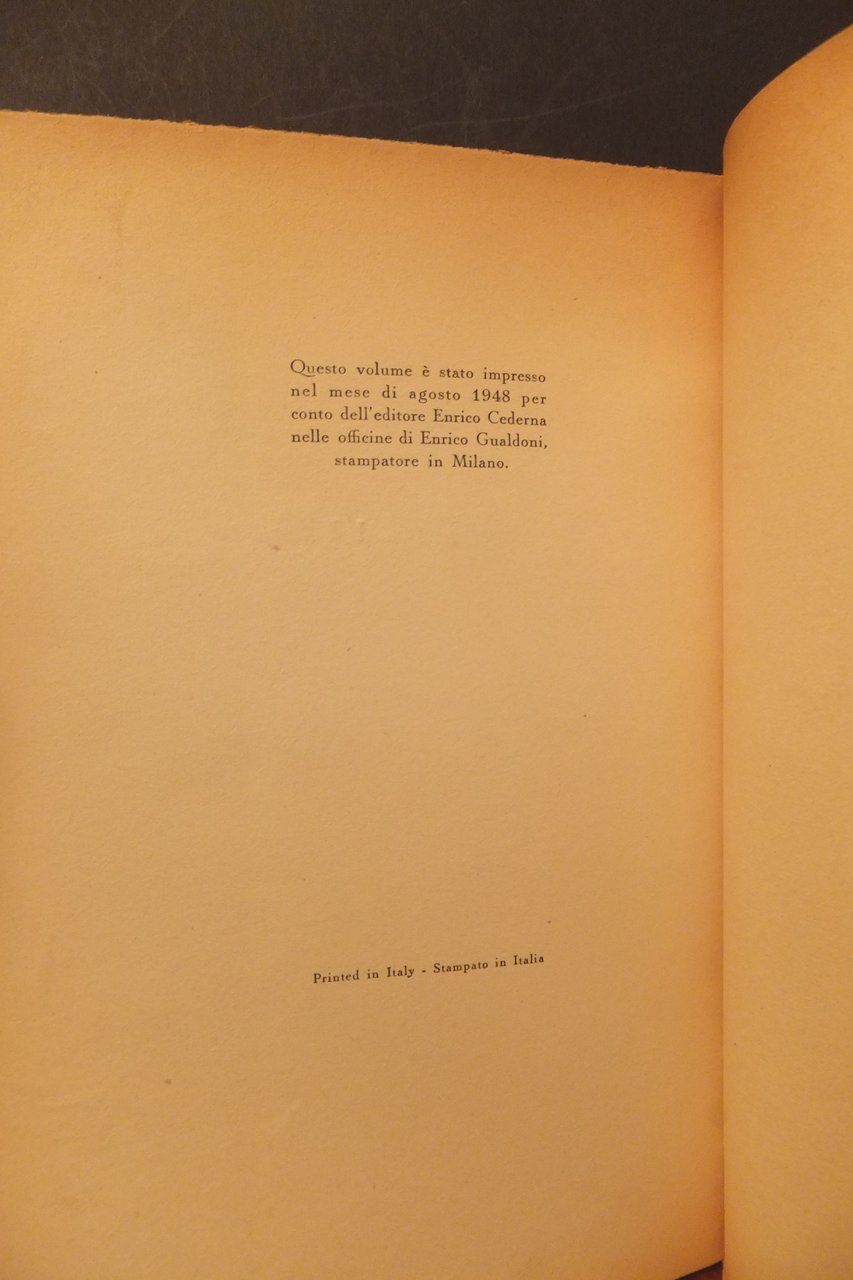 Questo volume è stato impresso nel mese di agosto 1948 per conto dell'editore Enrico Cederna nelle officine di Enrico Gualdoni, stampatore in Milano.

Printed in Italy - Stampato in Italia